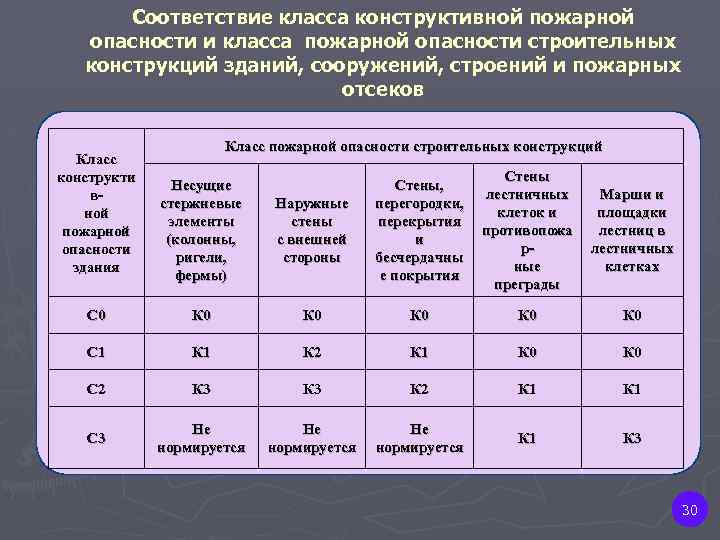 Соответствие класса конструктивной пожарной опасности и класса пожарной опасности строительных конструкций зданий, сооружений, строений и пожарных отсеков

| Класс конструктив-ной пожарной опасности здания | Класс пожарной опасности строительных конструкций | | | | |
|---|---|---|---|---|---|
| | Несущие стержневые элементы (колонны, ригели, фермы) | Наружные стены с внешней стороны | Стены, перегородки, перекрытия и бесчердачные покрытия | Стены лестничных клеток и противопожар-ные преграды | Марши и площадки лестниц в лестничных клетках |
| С0 | К0 | К0 | К0 | К0 | К0 |
| С1 | К1 | К2 | К1 | К0 | К0 |
| С2 | К3 | К3 | К2 | К1 | К1 |
| С3 | Не нормируется | Не нормируется | Не нормируется | К1 | К3 |

30